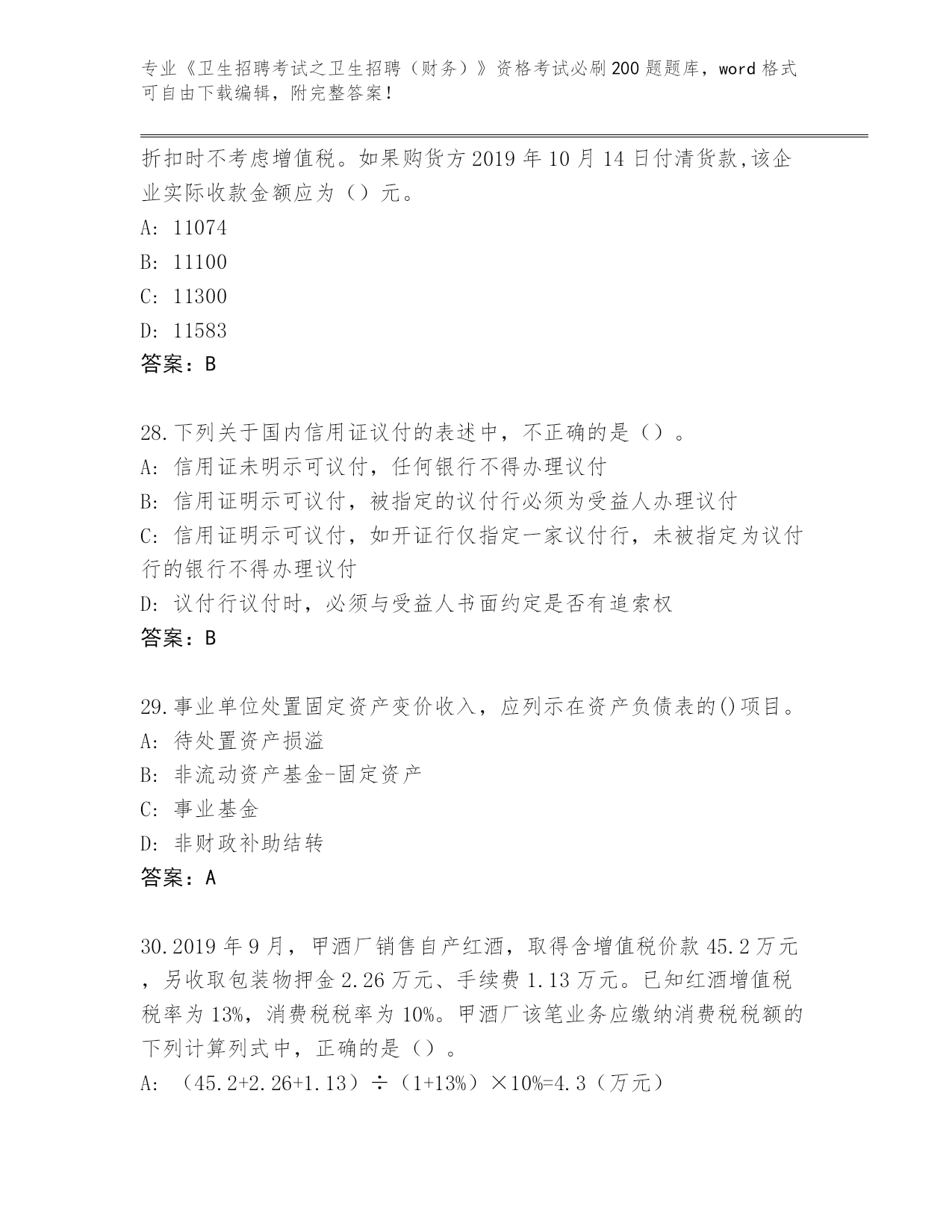 专业《卫生招聘考试之卫生招聘（财务）》资格考试必刷200题题库，word格式可自由下载编辑，附完整答案！

折扣时不考虑增值税。如果购货方2019年10月14日付清货款,该企业实际收款金额应为（）元。

A: 11074

B: 11100

C: 11300

D: 11583

答案：B

28.下列关于国内信用证议付的表述中，不正确的是（）。

A: 信用证未明示可议付，任何银行不得办理议付

B: 信用证明示可议付，被指定的议付行必须为受益人办理议付

C: 信用证明示可议付，如开证行仅指定一家议付行，未被指定为议付行的银行不得办理议付

D: 议付行议付时，必须与受益人书面约定是否有追索权

答案：B

29.事业单位处置固定资产变价收入，应列示在资产负债表的()项目。

A: 待处置资产损溢

B: 非流动资产基金-固定资产

C: 事业基金

D: 非财政补助结转

答案：A

30.2019年9月，甲酒厂销售自产红酒，取得含增值税价款45.2万元，另收取包装物押金2.26万元、手续费1.13万元。已知红酒增值税税率为13%，消费税税率为10%。甲酒厂该笔业务应缴纳消费税税额的下列计算列式中，正确的是（）。

A: （45.2+2.26+1.13）÷（1+13%）×10%=4.3（万元）